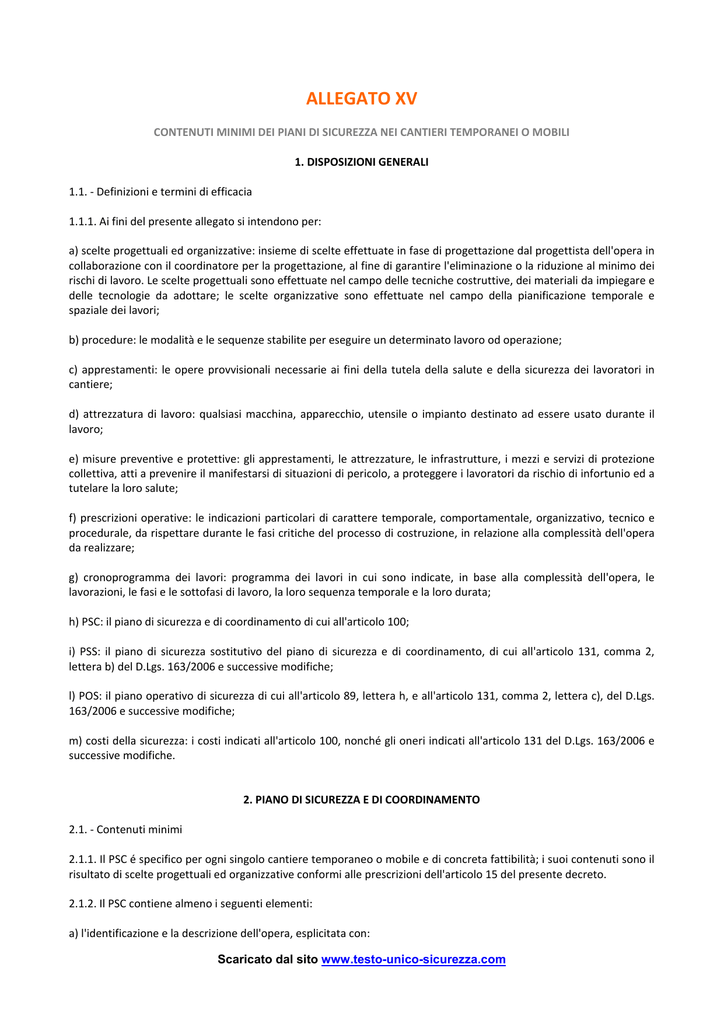 ALLEGATO XV

CONTENUTI MINIMI DEI PIANI DI SICUREZZA NEI CANTIERI TEMPORANEI O MOBILI

1. DISPOSIZIONI GENERALI

1.1. - Definizioni e termini di efficacia

1.1.1. Ai fini del presente allegato si intendono per:

a) scelte progettuali ed organizzative: insieme di scelte effettuate in fase di progettazione dal progettista dell'opera in collaborazione con il coordinatore per la progettazione, al fine di garantire l'eliminazione o la riduzione al minimo dei rischi di lavoro. Le scelte progettuali sono effettuate nel campo delle tecniche costruttive, dei materiali da impiegare e delle tecnologie da adottare; le scelte organizzative sono effettuate nel campo della pianificazione temporale e spaziale dei lavori;

b) procedure: le modalità e le sequenze stabilite per eseguire un determinato lavoro od operazione;

c) apprestamenti: le opere provvisionali necessarie ai fini della tutela della salute e della sicurezza dei lavoratori in cantiere;

d) attrezzatura di lavoro: qualsiasi macchina, apparecchio, utensile o impianto destinato ad essere usato durante il lavoro;

e) misure preventive e protettive: gli apprestamenti, le attrezzature, le infrastrutture, i mezzi e servizi di protezione collettiva, atti a prevenire il manifestarsi di situazioni di pericolo, a proteggere i lavoratori da rischio di infortunio ed a tutelare la loro salute;

f) prescrizioni operative: le indicazioni particolari di carattere temporale, comportamentale, organizzativo, tecnico e procedurale, da rispettare durante le fasi critiche del processo di costruzione, in relazione alla complessità dell'opera da realizzare;

g) cronoprogramma dei lavori: programma dei lavori in cui sono indicate, in base alla complessità dell'opera, le lavorazioni, le fasi e le sottofasi di lavoro, la loro sequenza temporale e la loro durata;

h) PSC: il piano di sicurezza e di coordinamento di cui all'articolo 100;

i) PSS: il piano di sicurezza sostitutivo del piano di sicurezza e di coordinamento, di cui all'articolo 131, comma 2, lettera b) del D.Lgs. 163/2006 e successive modifiche;

l) POS: il piano operativo di sicurezza di cui all'articolo 89, lettera h, e all'articolo 131, comma 2, lettera c), del D.Lgs. 163/2006 e successive modifiche;

m) costi della sicurezza: i costi indicati all'articolo 100, nonché gli oneri indicati all'articolo 131 del D.Lgs. 163/2006 e successive modifiche.

2. PIANO DI SICUREZZA E DI COORDINAMENTO

2.1. - Contenuti minimi

2.1.1. Il PSC é specifico per ogni singolo cantiere temporaneo o mobile e di concreta fattibilità; i suoi contenuti sono il risultato di scelte progettuali ed organizzative conformi alle prescrizioni dell'articolo 15 del presente decreto.

2.1.2. Il PSC contiene almeno i seguenti elementi:

a) l'identificazione e la descrizione dell'opera, esplicitata con:

Scaricato dal sito www.testo-unico-sicurezza.com